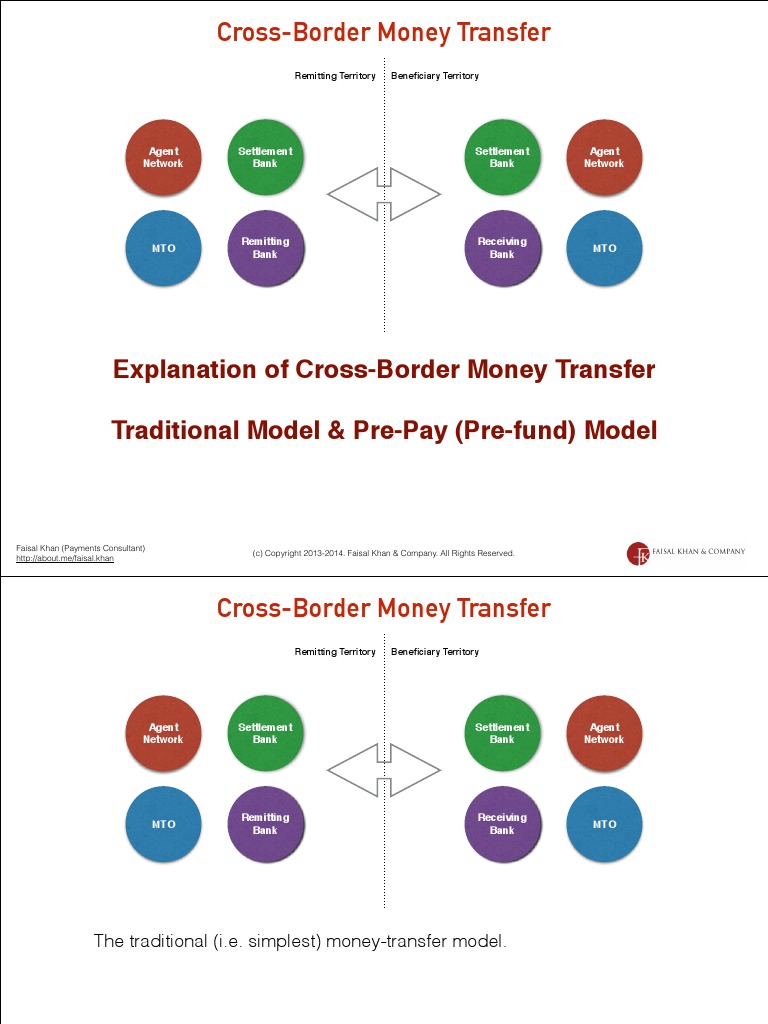 Cross-Border Money Transfer

Remitting Territory

Beneficiary Territory

Agent Network

Settlement Bank

MTO

Remitting Bank

Settlement Bank

Agent Network

Receiving Bank

MTO

Explanation of Cross-Border Money Transfer

Traditional Model & Pre-Pay (Pre-fund) Model

Faisal Khan (Payments Consultant)
http://about.me/faisal.khan

(c) Copyright 2013-2014. Faisal Khan & Company. All Rights Reserved.

FK FAISAL KHAN & COMPANY

Cross-Border Money Transfer

Remitting Territory

Beneficiary Territory

Agent Network

Settlement Bank

MTO

Remitting Bank

Settlement Bank

Agent Network

Receiving Bank

MTO

The traditional (i.e. simplest) money-transfer model.